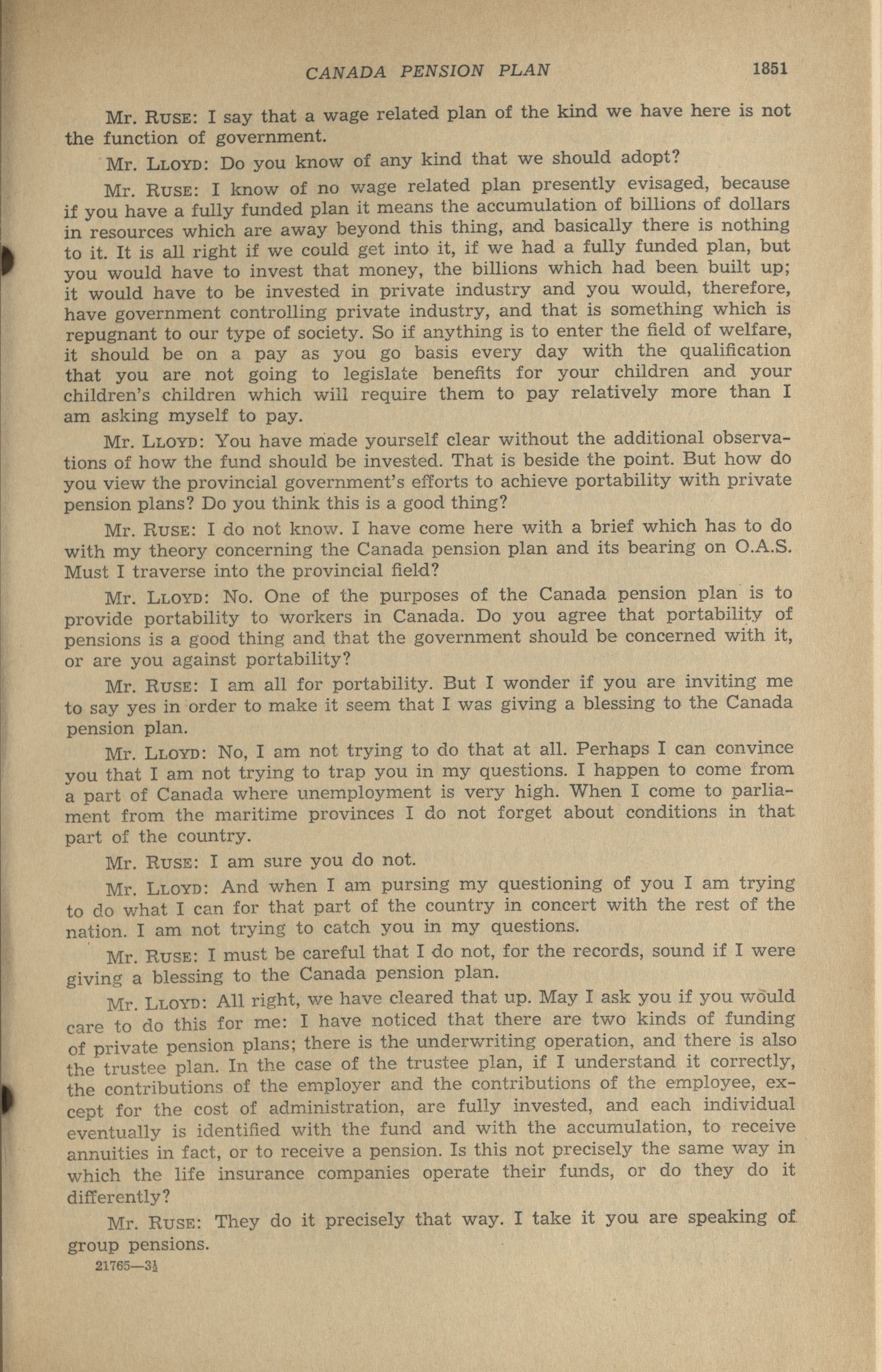 CANADA PENSION PLAN 1851

Mr. RUSE: I say that a wage related plan of the kind we have here is not the function of government.

Mr. LLOYD: Do you know of any kind that we should adopt?

Mr. RUSE: I know of no wage related plan presently evisaged, because if you have a fully funded plan it means the accumulation of billions of dollars in resources which are away beyond this thing, and basically there is nothing to it. It is all right if we could get into it, if we had a fully funded plan, but you would have to invest that money, the billions which had been built up; it would have to be invested in private industry and you would, therefore, have government controlling private industry, and that is something which is repugnant to our type of society. So if anything is to enter the field of welfare, it should be on a pay as you go basis every day with the qualification that you are not going to legislate benefits for your children and your children's children which will require them to pay relatively more than I am asking myself to pay.

Mr. LLOYD: You have made yourself clear without the additional observations of how the fund should be invested. That is beside the point. But how do you view the provincial government's efforts to achieve portability with private pension plans? Do you think this is a good thing?

Mr. RUSE: I do not know. I have come here with a brief which has to do with my theory concerning the Canada pension plan and its bearing on O.A.S. Must I traverse into the provincial field?

Mr. LLOYD: No. One of the purposes of the Canada pension plan is to provide portability to workers in Canada. Do you agree that portability of pensions is a good thing and that the government should be concerned with it, or are you against portability?

Mr. RUSE: I am all for portability. But I wonder if you are inviting me to say yes in order to make it seem that I was giving a blessing to the Canada pension plan.

Mr. LLOYD: No, I am not trying to do that at all. Perhaps I can convince you that I am not trying to trap you in my questions. I happen to come from a part of Canada where unemployment is very high. When I come to parliament from the maritime provinces I do not forget about conditions in that part of the country.

Mr. RUSE: I am sure you do not.

Mr. LLOYD: And when I am pursing my questioning of you I am trying to do what I can for that part of the country in concert with the rest of the nation. I am not trying to catch you in my questions.

Mr. RUSE: I must be careful that I do not, for the records, sound if I were giving a blessing to the Canada pension plan.

Mr. LLOYD: All right, we have cleared that up. May I ask you if you would care to do this for me: I have noticed that there are two kinds of funding of private pension plans; there is the underwriting operation, and there is also the trustee plan. In the case of the trustee plan, if I understand it correctly, the contributions of the employer and the contributions of the employee, except for the cost of administration, are fully invested, and each individual eventually is identified with the fund and with the accumulation, to receive annuities in fact, or to receive a pension. Is this not precisely the same way in which the life insurance companies operate their funds, or do they do it differently?

Mr. RUSE: They do it precisely that way. I take it you are speaking of group pensions.

21765—3½